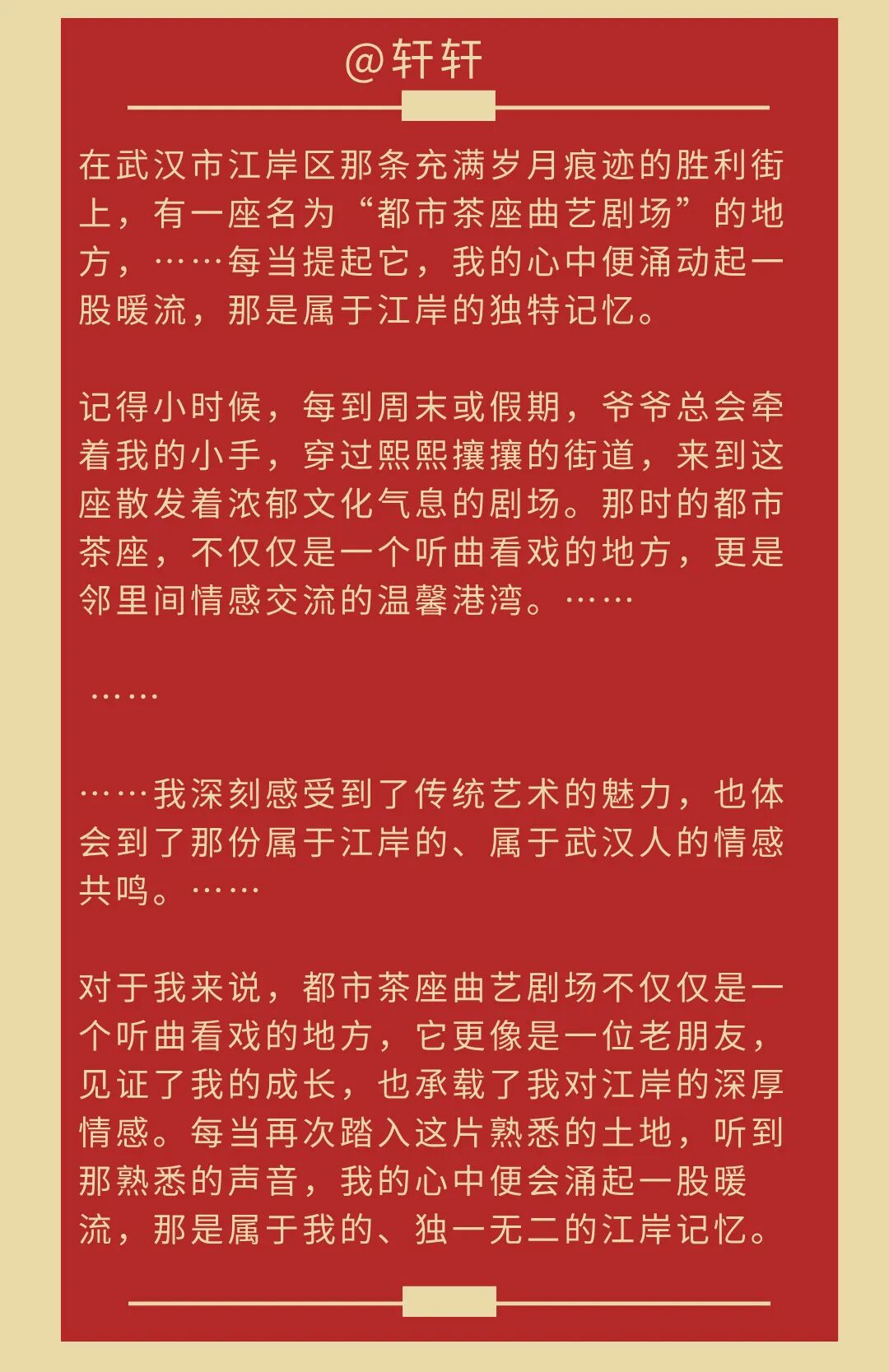 @轩轩

在武汉市江岸区那条充满岁月痕迹的胜利街上，有一座名为“都市茶座曲艺剧场”的地方，……每当提起它，我的心中便涌动起一股暖流，那是属于江岸的独特记忆。

记得小时候，每到周末或假期，爷爷总会牵着我的小手，穿过熙熙攘攘的街道，来到这座散发着浓郁文化气息的剧场。那时的都市茶座，不仅仅是一个听曲看戏的地方，更是邻里间情感交流的温馨港湾。……

……

……我深刻感受到了传统艺术的魅力，也体会到了那份属于江岸的、属于武汉人的情感共鸣。……

对于我来说，都市茶座曲艺剧场不仅仅是一个听曲看戏的地方，它更像是一位老朋友，见证了我的成长，也承载了我对江岸的深厚情感。每当再次踏入这片熟悉的土地，听到那熟悉的声音，我的心中便会涌起一股暖流，那是属于我的、独一无二的江岸记忆。